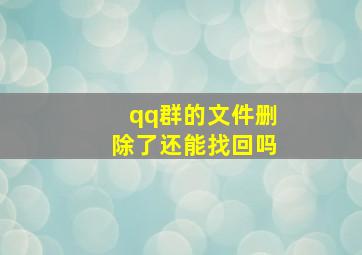 qq群的文件删除了还能找回吗